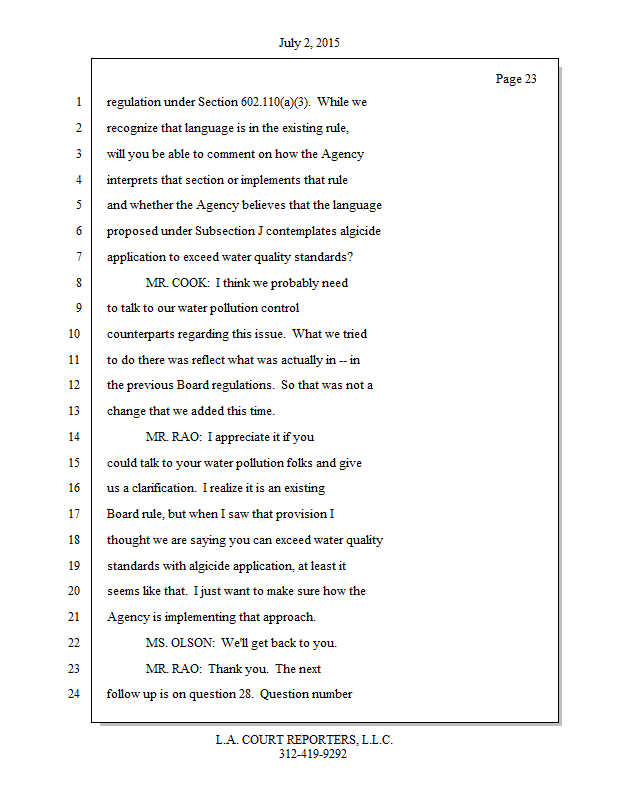 July 2, 2015

Page 23

1 regulation under Section 602.110(a)(3). While we
2 recognize that language is in the existing rule,
3 will you be able to comment on how the Agency
4 interprets that section or implements that rule
5 and whether the Agency believes that the language
6 proposed under Subsection J contemplates algicide
7 application to exceed water quality standards?
8 MR. COOK: I think we probably need
9 to talk to our water pollution control
10 counterparts regarding this issue. What we tried
11 to do there was reflect what was actually in -- in
12 the previous Board regulations. So that was not a
13 change that we added this time.
14 MR. RAO: I appreciate it if you
15 could talk to your water pollution folks and give
16 us a clarification. I realize it is an existing
17 Board rule, but when I saw that provision I
18 thought we are saying you can exceed water quality
19 standards with algicide application, at least it
20 seems like that. I just want to make sure how the
21 Agency is implementing that approach.
22 MS. OLSON: We'll get back to you.
23 MR. RAO: Thank you. The next
24 follow up is on question 28. Question number

L.A. COURT REPORTERS, L.L.C.
312-419-9292